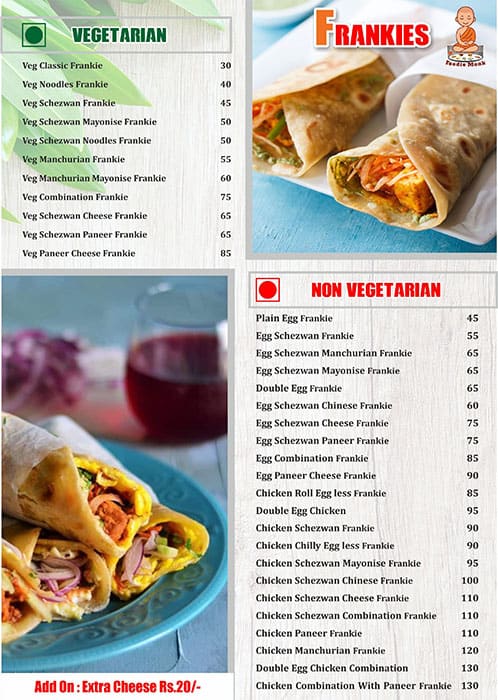 VEGETARIAN

| | |
|---|---|
| Veg Classic Frankie | 30 |
| Veg Noodles Frankie | 40 |
| Veg Schezwan Frankie | 45 |
| Veg Schezwan Mayonise Frankie | 50 |
| Veg Schezwan Noodles Frankie | 50 |
| Veg Manchurian Frankie | 55 |
| Veg Manchurian Mayonise Frankie | 60 |
| Veg Combination Frankie | 75 |
| Veg Schezwan Cheese Frankie | 65 |
| Veg Schezwan Paneer Frankie | 65 |
| Veg Paneer Cheese Frankie | 85 |

FRANKIES

Foodie Monk

NON VEGETARIAN

| | |
|---|---|
| Plain Egg Frankie | 45 |
| Egg Schezwan Frankie | 55 |
| Egg Schezwan Manchurian Frankie | 65 |
| Egg Schezwan Mayonise Frankie | 65 |
| Double Egg Frankie | 65 |
| Egg Schezwan Chinese Frankie | 60 |
| Egg Schezwan Cheese Frankie | 75 |
| Egg Schezwan Paneer Frankie | 75 |
| Egg Combination Frankie | 85 |
| Egg Paneer Cheese Frankie | 90 |
| Chicken Roll Egg less Frankie | 85 |
| Double Egg Chicken | 95 |
| Chicken Schezwan Frankie | 90 |
| Chicken Chilly Egg less Frankie | 90 |
| Chicken Schezwan Mayonise Frankie | 95 |
| Chicken Schezwan Chinese Frankie | 100 |
| Chicken Schezwan Cheese Frankie | 110 |
| Chicken Schezwan Combination Frankie | 110 |
| Chicken Paneer Frankie | 110 |
| Chicken Manchurian Frankie | 120 |
| Double Egg Chicken Combination | 130 |
| Chicken Combination With Paneer Frankie | 130 |

Add On : Extra Cheese Rs.20/-